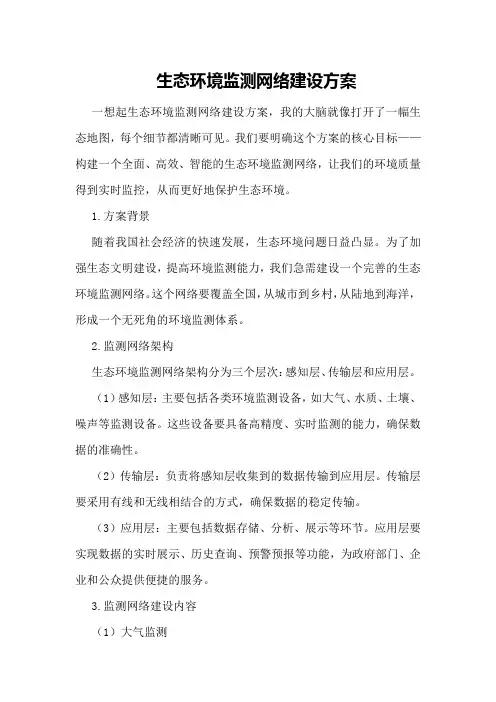 生态环境监测网络建设方案

一想起生态环境监测网络建设方案，我的大脑就像打开了一幅生态地图，每个细节都清晰可见。我们要明确这个方案的核心目标——构建一个全面、高效、智能的生态环境监测网络，让我们的环境质量得到实时监控，从而更好地保护生态环境。

1.方案背景

随着我国社会经济的快速发展，生态环境问题日益凸显。为了加强生态文明建设，提高环境监测能力，我们急需建设一个完善的生态环境监测网络。这个网络要覆盖全国，从城市到乡村，从陆地到海洋，形成一个无死角的环境监测体系。

2.监测网络架构

生态环境监测网络架构分为三个层次：感知层、传输层和应用层。

（1）感知层：主要包括各类环境监测设备，如大气、水质、土壤、噪声等监测设备。这些设备要具备高精度、实时监测的能力，确保数据的准确性。

（2）传输层：负责将感知层收集到的数据传输到应用层。传输层要采用有线和无线相结合的方式，确保数据的稳定传输。

（3）应用层：主要包括数据存储、分析、展示等环节。应用层要实现数据的实时展示、历史查询、预警预报等功能，为政府部门、企业和公众提供便捷的服务。

3.监测网络建设内容

（1）大气监测